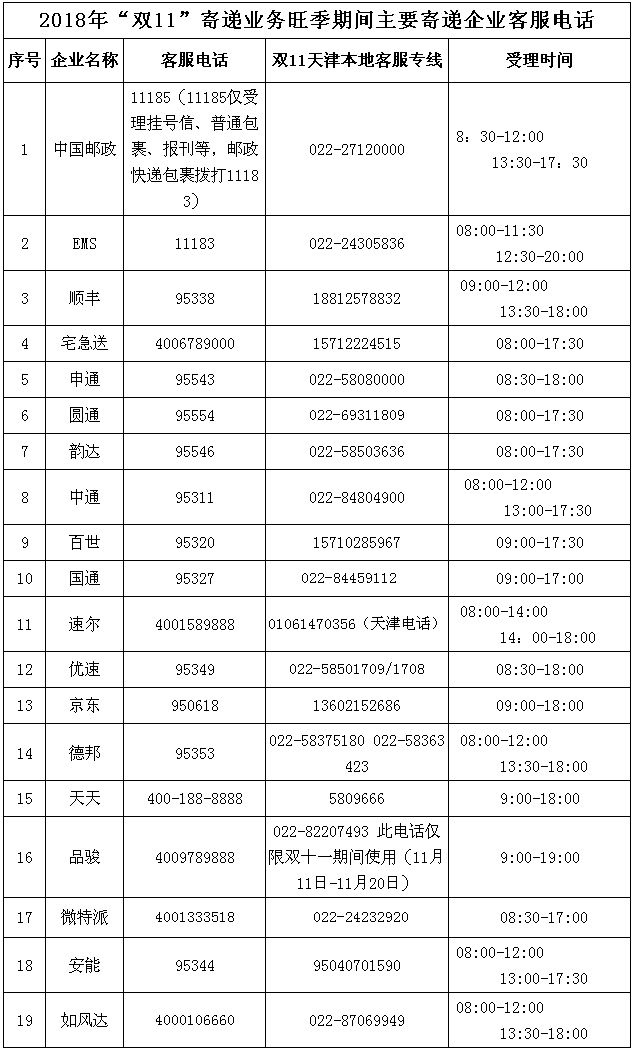 2018年“双11”寄递业务旺季期间主要寄递企业客服电话

| 序号 | 企业名称 | 客服电话 | 双11天津本地客服专线 | 受理时间 |
|---|---|---|---|---|
| 1 | 中国邮政 | 11185（11185仅受理挂号信、普通包裹、报刊等，邮政快递包裹拨打11183） | 022-27120000 | 8：30-12:00 13:30-17：30 |
| 2 | EMS | 11183 | 022-24305836 | 08:00-11:30 12:30-20:00 |
| 3 | 顺丰 | 95338 | 18812578832 | 09:00-12:00 13:30-18:00 |
| 4 | 宅急送 | 4006789000 | 15712224515 | 08:00-17:30 |
| 5 | 申通 | 95543 | 022-58080000 | 08:30-18:00 |
| 6 | 圆通 | 95554 | 022-69311809 | 08:00-17:30 |
| 7 | 韵达 | 95546 | 022-58503636 | 08:00-17:30 |
| 8 | 中通 | 95311 | 022-84804900 | 08:00-12:00 13:00-17:30 |
| 9 | 百世 | 95320 | 15710285967 | 09:00-17:30 |
| 10 | 国通 | 95327 | 022-84459112 | 09:00-17:00 |
| 11 | 速尔 | 4001589888 | 01061470356（天津电话） | 08:00-14:00 14：00-18:00 |
| 12 | 优速 | 95349 | 022-58501709/1708 | 08:30-18:00 |
| 13 | 京东 | 950618 | 13602152686 | 09:00-18:00 |
| 14 | 德邦 | 95353 | 022-58375180 022-58363423 | 08:00-12:00 13:30-18:00 |
| 15 | 天天 | 400-188-8888 | 5809666 | 9:00-18:00 |
| 16 | 品骏 | 4009789888 | 022-82207493 此电话仅限双十一期间使用（11月11日-11月20日） | 9:00-19:00 |
| 17 | 微特派 | 4001333518 | 022-24232920 | 08:30-17:00 |
| 18 | 安能 | 95344 | 95040701590 | 08:00-12:00 13:00-17:30 |
| 19 | 如风达 | 4000106660 | 022-87069949 | 08:00-12:00 13:30-18:00 |